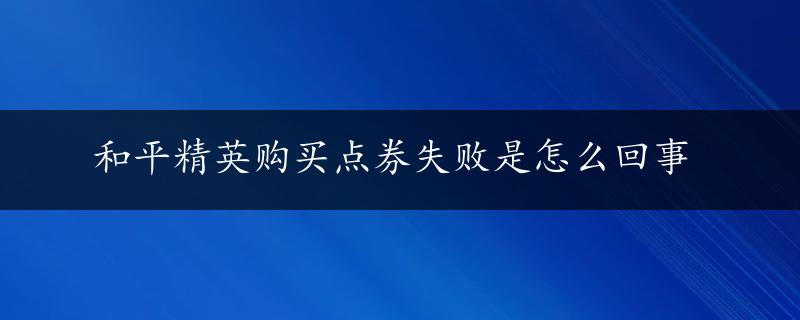 和平精英购买点券失败是怎么回事